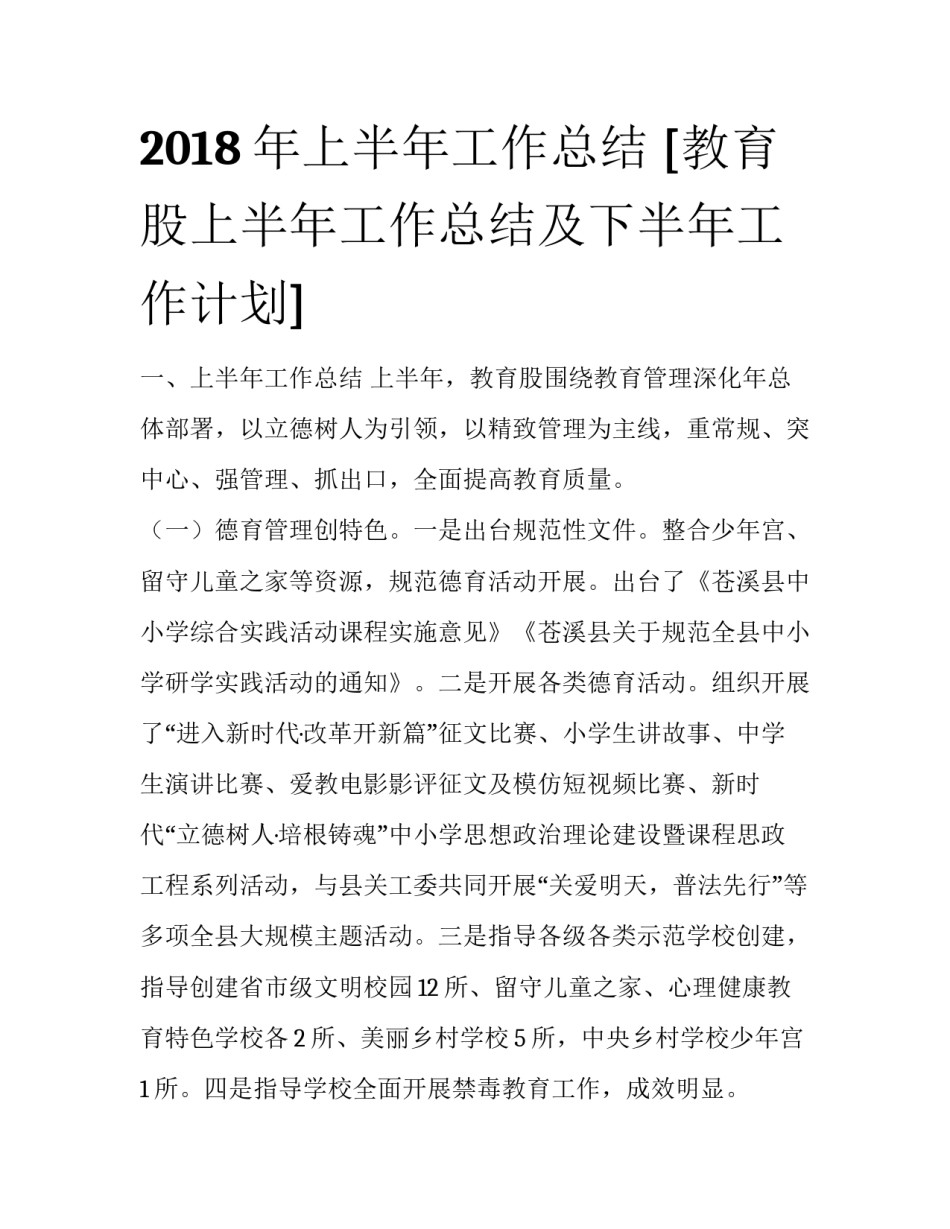 2018 年上半年工作总结 [教育股上半年工作总结及下半年工作计划]

一、上半年工作总结 上半年，教育股围绕教育管理深化年总体部署，以立德树人为引领，以精致管理为主线，重常规、突中心、强管理、抓出口，全面提高教育质量。

（一）德育管理创特色。一是出台规范性文件。整合少年宫、留守儿童之家等资源，规范德育活动开展。出台了《苍溪县中小学综合实践活动课程实施意见》《苍溪县关于规范全县中小学研学实践活动的通知》。二是开展各类德育活动。组织开展了“进入新时代·改革开新篇”征文比赛、小学生讲故事、中学生演讲比赛、爱教电影影评征文及模仿短视频比赛、新时代“立德树人·培根铸魂”中小学思想政治理论建设暨课程思政工程系列活动，与县关工委共同开展“关爱明天，普法先行”等多项全县大规模主题活动。三是指导各级各类示范学校创建，指导创建省市级文明校园 12 所、留守儿童之家、心理健康教育特色学校各 2 所、美丽乡村学校 5 所，中央乡村学校少年宫 1 所。四是指导学校全面开展禁毒教育工作，成效明显。